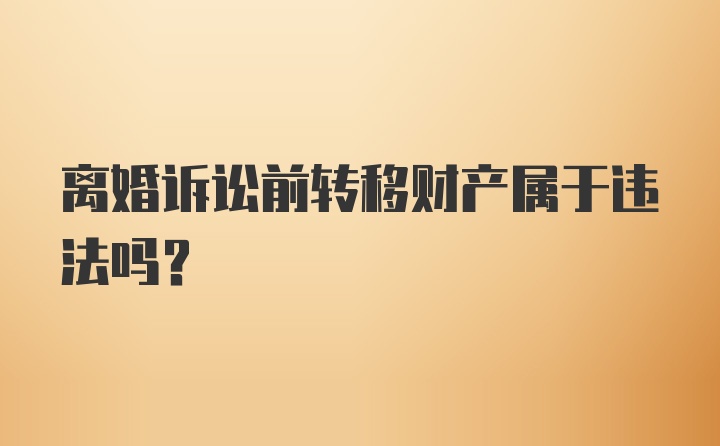 离婚诉讼前转移财产属于违法吗？